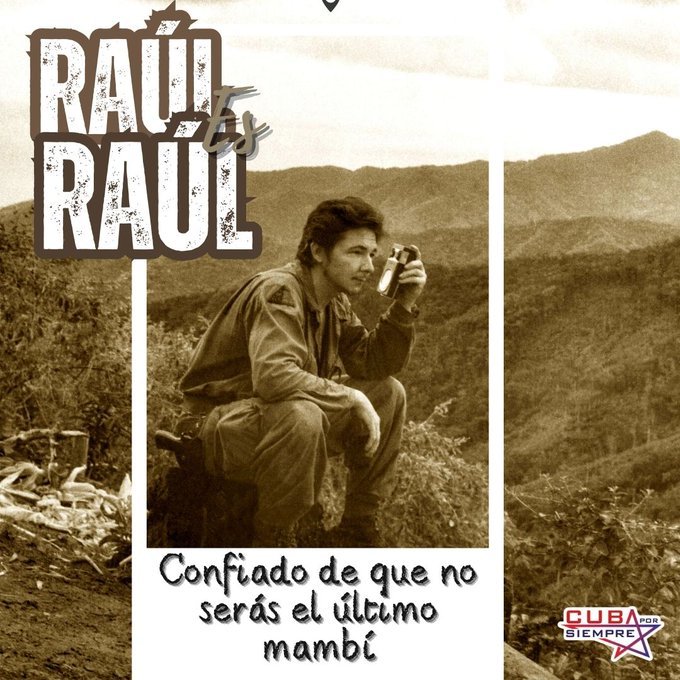 RAÚL Es RAÚL

Confiado de que no serás el último mambí

CUBA POR SIEMPRE